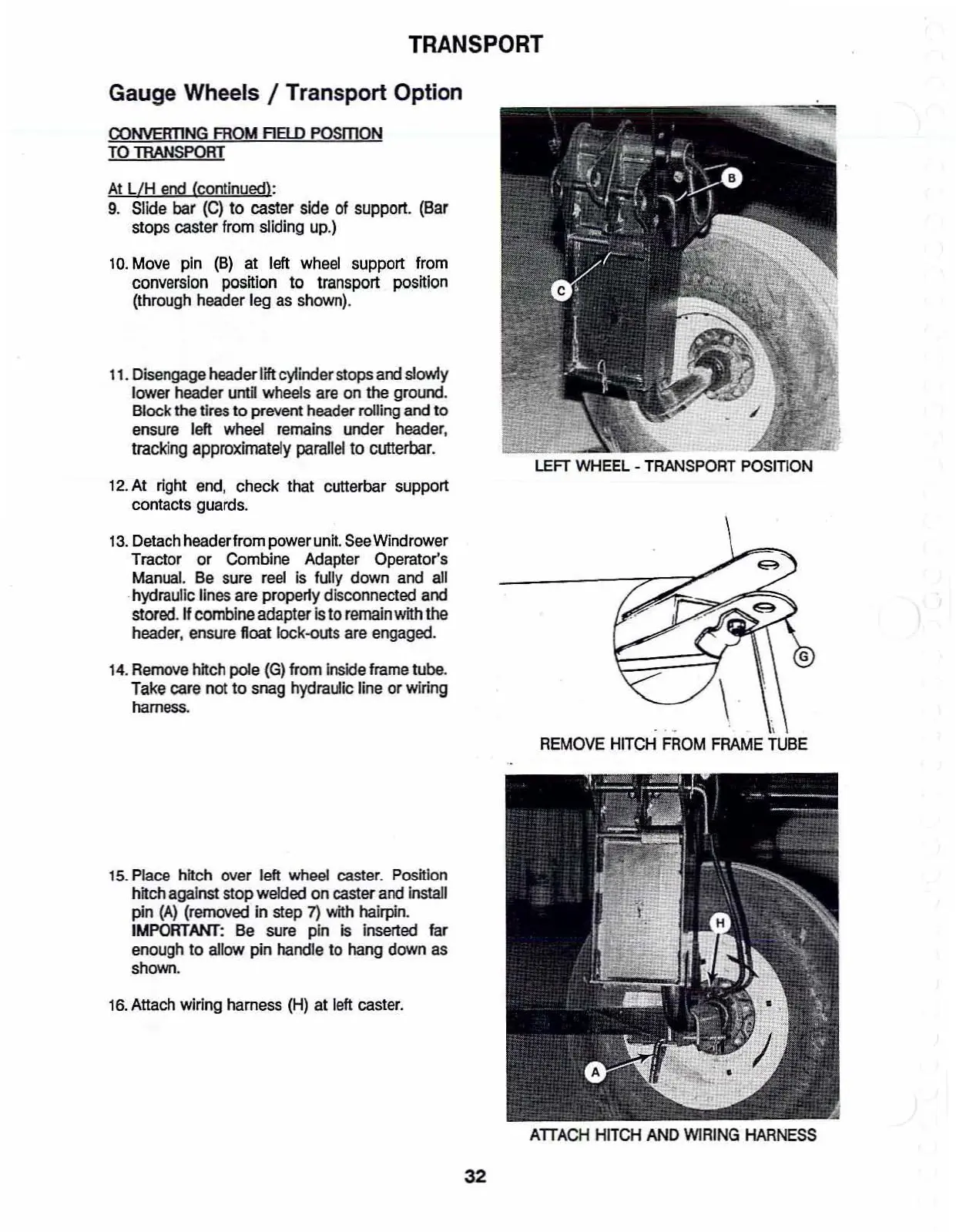 TRANSPORT

Gauge Wheels / Transport Option

CONVERTING FROM FIELD POSITION TO TRANSPORT

At L/H end (continued):

9. Slide bar (C) to caster side of support. (Bar stops caster from sliding up.)

10. Move pin (B) at left wheel support from conversion position to transport position (through header leg as shown).

11. Disengage header lift cylinder stops and slowly lower header until wheels are on the ground. Block the tires to prevent header rolling and to ensure left wheel remains under header, tracking approximately parallel to cutterbar.

12. At right end, check that cutterbar support contacts guards.

13. Detach header from power unit. See Windrower Tractor or Combine Adapter Operator's Manual. Be sure reel is fully down and all hydraulic lines are properly disconnected and stored. If combine adapter is to remain with the header, ensure float lock-outs are engaged.

14. Remove hitch pole (G) from inside frame tube. Take care not to snag hydraulic line or wiring harness.

15. Place hitch over left wheel caster. Position hitch against stop welded on caster and install pin (A) (removed in step 7) with hairpin. IMPORTANT: Be sure pin is inserted far enough to allow pin handle to hang down as shown.

16. Attach wiring harness (H) at left caster.

B
C
LEFT WHEEL - TRANSPORT POSITION

G
REMOVE HITCH FROM FRAME TUBE

H
A
ATTACH HITCH AND WIRING HARNESS

32